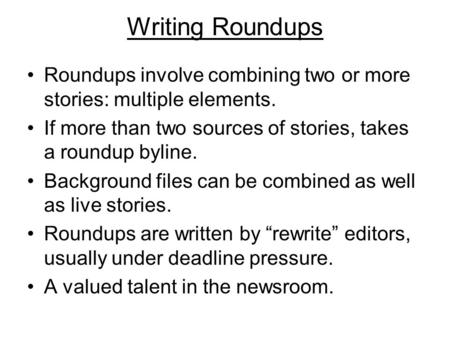 Writing Roundups

• Roundups involve combining two or more stories: multiple elements.
• If more than two sources of stories, takes a roundup byline.
• Background files can be combined as well as live stories.
• Roundups are written by “rewrite” editors, usually under deadline pressure.
• A valued talent in the newsroom.